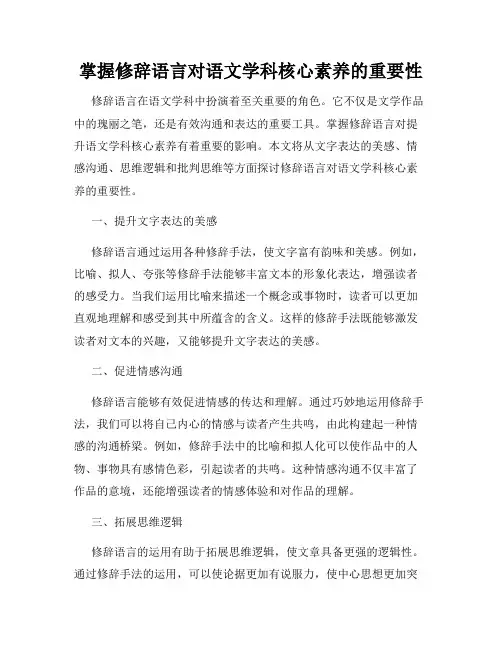 掌握修辞语言对语文学科核心素养的重要性

修辞语言在语文学科中扮演着至关重要的角色。它不仅是文学作品中的瑰丽之笔，还是有效沟通和表达的重要工具。掌握修辞语言对提升语文学科核心素养有着重要的影响。本文将从文字表达的美感、情感沟通、思维逻辑和批判思维等方面探讨修辞语言对语文学科核心素养的重要性。

一、提升文字表达的美感

修辞语言通过运用各种修辞手法，使文字富有韵味和美感。例如，比喻、拟人、夸张等修辞手法能够丰富文本的形象化表达，增强读者的感受力。当我们运用比喻来描述一个概念或事物时，读者可以更加直观地理解和感受到其中所蕴含的含义。这样的修辞手法既能够激发读者对文本的兴趣，又能够提升文字表达的美感。

二、促进情感沟通

修辞语言能够有效促进情感的传达和理解。通过巧妙地运用修辞手法，我们可以将自己内心的情感与读者产生共鸣，由此构建起一种情感的沟通桥梁。例如，修辞手法中的比喻和拟人化可以使作品中的人物、事物具有感情色彩，引起读者的共鸣。这种情感沟通不仅丰富了作品的意境，还能增强读者的情感体验和对作品的理解。

三、拓展思维逻辑

修辞语言的运用有助于拓展思维逻辑，使文章具备更强的逻辑性。通过修辞手法的运用，可以使论据更加有说服力，使中心思想更加突